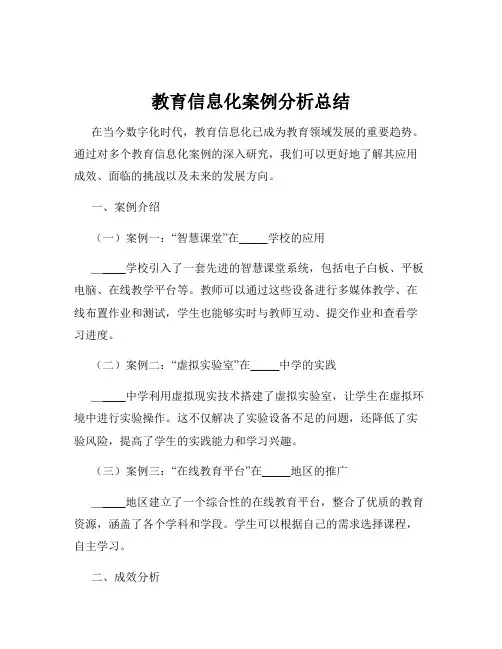 教育信息化案例分析总结

在当今数字化时代，教育信息化已成为教育领域发展的重要趋势。通过对多个教育信息化案例的深入研究，我们可以更好地了解其应用成效、面临的挑战以及未来的发展方向。

一、案例介绍

（一）案例一：“智慧课堂”在_____学校的应用

_____学校引入了一套先进的智慧课堂系统，包括电子白板、平板电脑、在线教学平台等。教师可以通过这些设备进行多媒体教学、在线布置作业和测试，学生也能够实时与教师互动、提交作业和查看学习进度。

（二）案例二：“虚拟实验室”在_____中学的实践

_____中学利用虚拟现实技术搭建了虚拟实验室，让学生在虚拟环境中进行实验操作。这不仅解决了实验设备不足的问题，还降低了实验风险，提高了学生的实践能力和学习兴趣。

（三）案例三：“在线教育平台”在_____地区的推广

_____地区建立了一个综合性的在线教育平台，整合了优质的教育资源，涵盖了各个学科和学段。学生可以根据自己的需求选择课程，自主学习。

二、成效分析